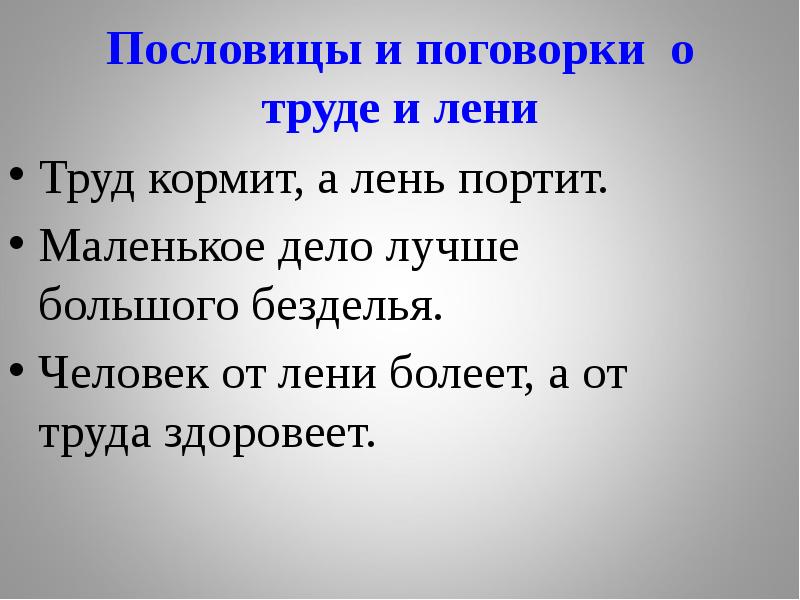 Пословицы и поговорки о труде и лени

• Труд кормит, а лень портит.

• Маленькое дело лучше большого безделья.

• Человек от лени болеет, а от труда здоровеет.